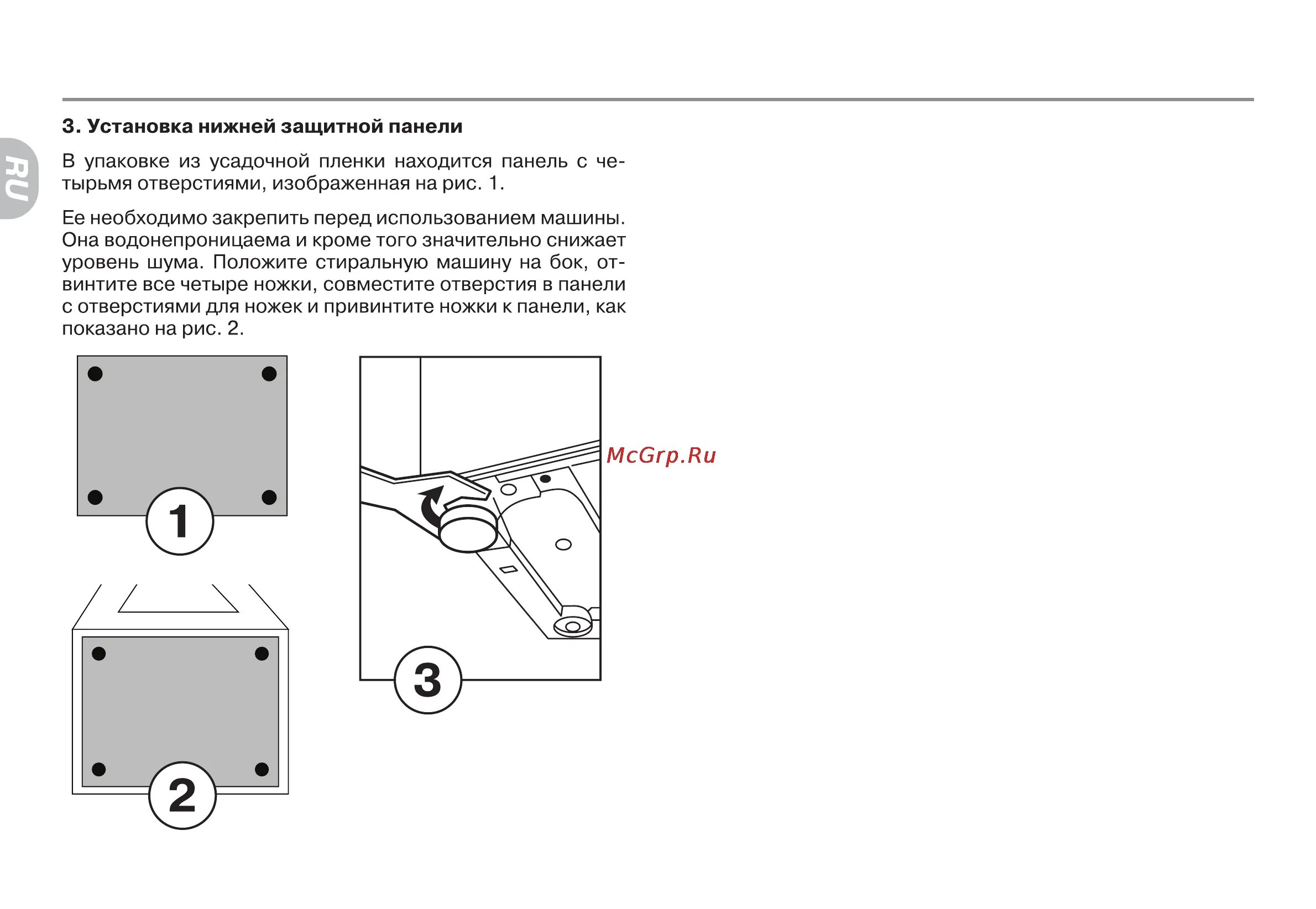 RU

3. Установка нижней защитной панели

В упаковке из усадочной пленки находится панель с четырьмя отверстиями, изображенная на рис. 1.

Ее необходимо закрепить перед использованием машины. Она водонепроницаема и кроме того значительно снижает уровень шума. Положите стиральную машину на бок, отвинтите все четыре ножки, совместите отверстия в панели с отверстиями для ножек и привинтите ножки к панели, как показано на рис. 2.

1

2

3

McGrp.Ru